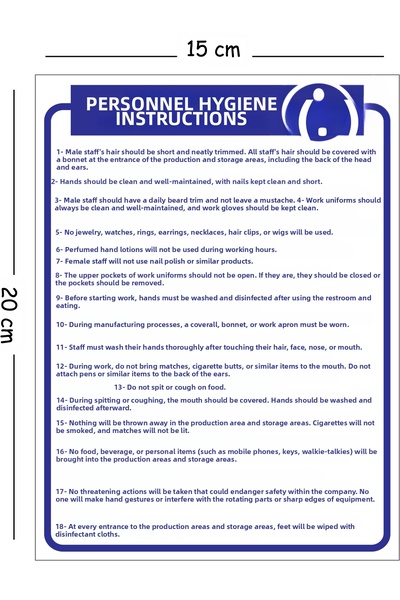 15 cm

20 cm

PERSONNEL HYGIENE INSTRUCTIONS

1- Male staff's hair should be short and neatly trimmed. All staff's hair should be covered with a bonnet at the entrance of the production and storage areas, including the back of the head and ears.

2- Hands should be clean and well-maintained, with nails kept clean and short.

3- Male staff should have a daily beard trim and not leave a mustache. 4- Work uniforms should always be clean and well-maintained, and work gloves should be kept clean.

5- No jewelry, watches, rings, earrings, necklaces, hair clips, or wigs will be used.

6- Perfumed hand lotions will not be used during working hours.

7- Female staff will not use nail polish or similar products.

8- The upper pockets of work uniforms should not be open. If they are, they should be closed or the pockets should be removed.

9- Before starting work, hands must be washed and disinfected after using the restroom and eating.

10- During manufacturing processes, a coverall, bonnet, or work apron must be worn.

11- Staff must wash their hands thoroughly after touching their hair, face, nose, or mouth.

12- During work, do not bring matches, cigarette butts, or similar items to the mouth. Do not attach pens or similar items to the back of the ears.

13- Do not spit or cough on food.

14- During spitting or coughing, the mouth should be covered. Hands should be washed and disinfected afterward.

15- Nothing will be thrown away in the production area and storage areas. Cigarettes will not be smoked, and matches will not be lit.

16- No food, beverage, or personal items (such as mobile phones, keys, walkie-talkies) will be brought into the production areas and storage areas.

17- No threatening actions will be taken that could endanger safety within the company. No one will make hand gestures or interfere with the rotating parts or sharp edges of equipment.

18- At every entrance to the production areas and storage areas, feet will be wiped with disinfectant cloths.